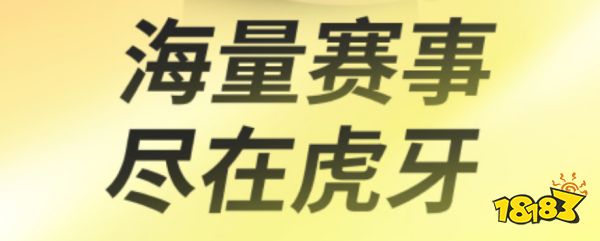 海量赛事
尽在虎牙

18183